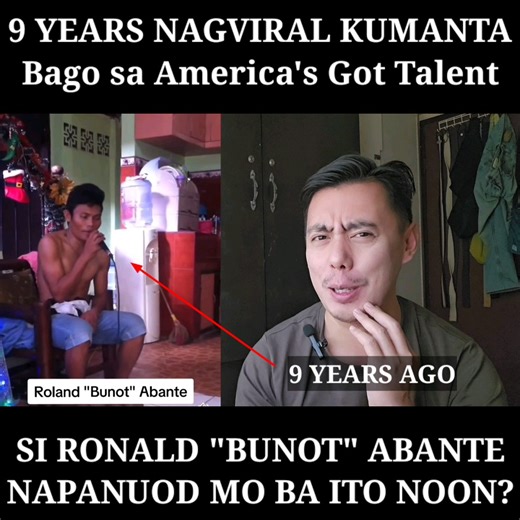 9 YEARS NAGVIRAL KUMANTA
Bago sa America's Got Talent

Roland "Bunot" Abante

9 YEARS AGO

SI RONALD "BUNOT" ABANTE
NAPANUOD MO BA ITO NOON?